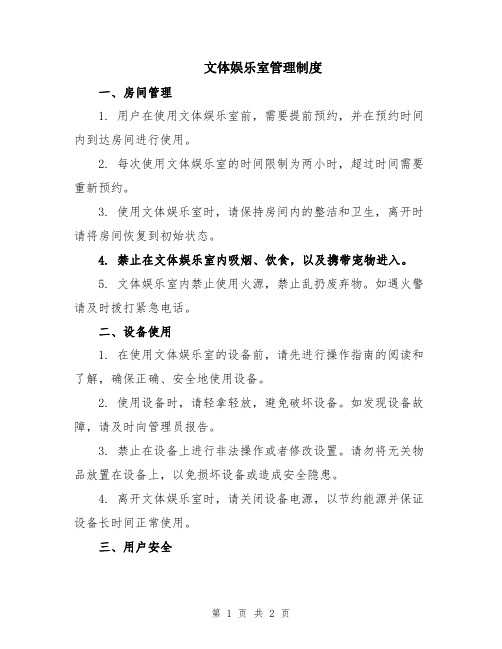 文体娱乐室管理制度

一、房间管理

1. 用户在使用文体娱乐室前，需要提前预约，并在预约时间内到达房间进行使用。

2. 每次使用文体娱乐室的时间限制为两小时，超过时间需要重新预约。

3. 使用文体娱乐室时，请保持房间内的整洁和卫生，离开时请将房间恢复到初始状态。

4. 禁止在文体娱乐室内吸烟、饮食，以及携带宠物进入。

5. 文体娱乐室内禁止使用火源，禁止乱扔废弃物。如遇火警请及时拨打紧急电话。

二、设备使用

1. 在使用文体娱乐室的设备前，请先进行操作指南的阅读和了解，确保正确、安全地使用设备。

2. 使用设备时，请轻拿轻放，避免破坏设备。如发现设备故障，请及时向管理员报告。

3. 禁止在设备上进行非法操作或者修改设置。请勿将无关物品放置在设备上，以免损坏设备或造成安全隐患。

4. 离开文体娱乐室时，请关闭设备电源，以节约能源并保证设备长时间正常使用。

三、用户安全

第 1 页 共 2 页